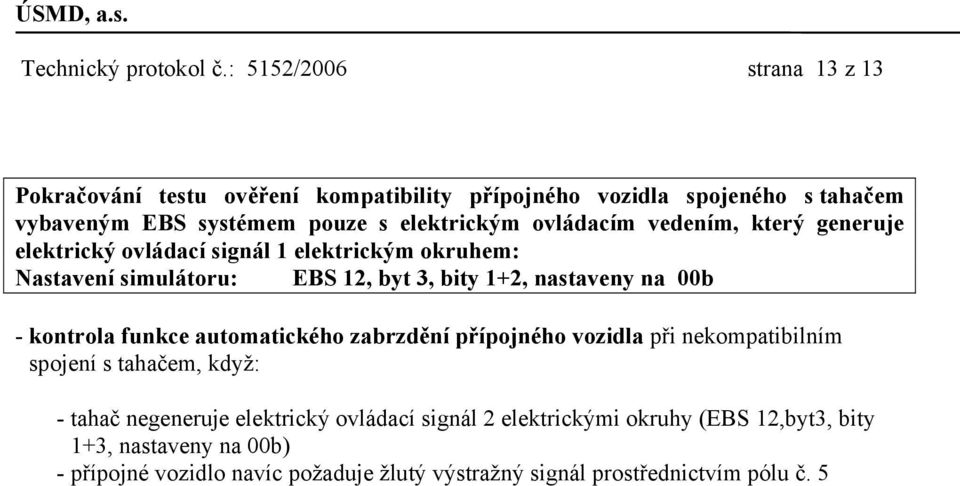 ÚSMD, a.s.

Technický protokol č.: 5152/2006 strana 13 z 13

Pokračování testu ověření kompatibility přípojného vozidla spojeného s tahačem vybaveným EBS systémem pouze s elektrickým ovládacím vedením, který generuje elektrický ovládací signál 1 elektrickým okruhem:
Nastavení simulátoru: EBS 12, byt 3, bity 1+2, nastaveny na 00b

- kontrola funkce automatického zabrzdění přípojného vozidla při nekompatibilním spojení s tahačem, když:

- tahač negeneruje elektrický ovládací signál 2 elektrickými okruhy (EBS 12,byt3, bity 1+3, nastaveny na 00b)
- přípojné vozidlo navíc požaduje žlutý výstražný signál prostřednictvím pólu č. 5